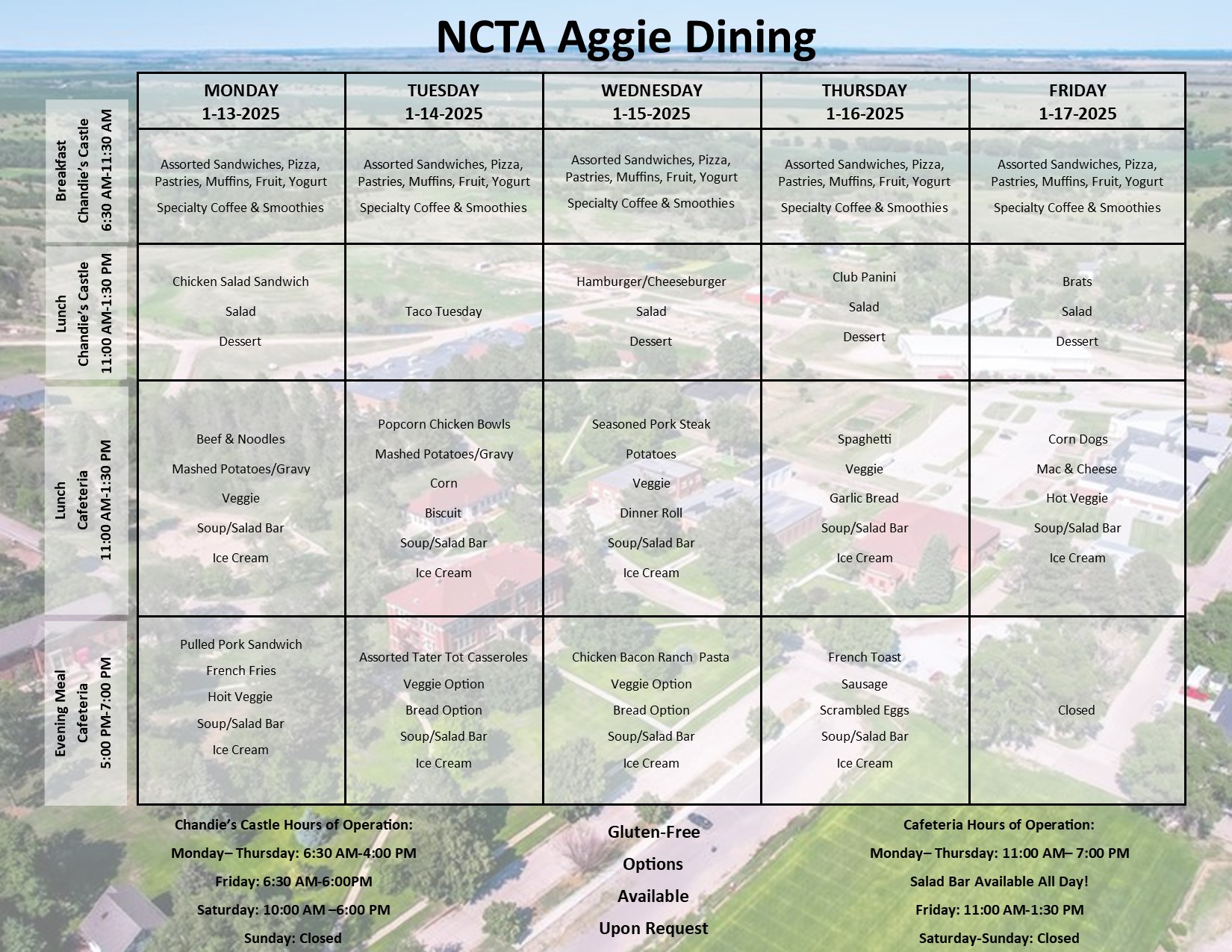 NCTA Aggie Dining

| | MONDAY 1-13-2025 | TUESDAY 1-14-2025 | WEDNESDAY 1-15-2025 | THURSDAY 1-16-2025 | FRIDAY 1-17-2025 |
|---|---|---|---|---|---|
| Breakfast Chandie's Castle 6:30 AM-11:30 AM | Assorted Sandwiches, Pizza, Pastries, Muffins, Fruit, Yogurt Specialty Coffee & Smoothies | Assorted Sandwiches, Pizza, Pastries, Muffins, Fruit, Yogurt Specialty Coffee & Smoothies | Assorted Sandwiches, Pizza, Pastries, Muffins, Fruit, Yogurt Specialty Coffee & Smoothies | Assorted Sandwiches, Pizza, Pastries, Muffins, Fruit, Yogurt Specialty Coffee & Smoothies | Assorted Sandwiches, Pizza, Pastries, Muffins, Fruit, Yogurt Specialty Coffee & Smoothies |
| Lunch Chandie's Castle 11:00 AM-1:30 PM | Chicken Salad Sandwich Salad Dessert | Taco Tuesday | Hamburger/Cheeseburger Salad Dessert | Club Panini Salad Dessert | Brats Salad Dessert |
| Lunch Cafeteria 11:00 AM-1:30 PM | Beef & Noodles Mashed Potatoes/Gravy Veggie Soup/Salad Bar Ice Cream | Popcorn Chicken Bowls Mashed Potatoes/Gravy Corn Biscuit Soup/Salad Bar Ice Cream | Seasoned Pork Steak Potatoes Veggie Dinner Roll Soup/Salad Bar Ice Cream | Spaghetti Veggie Garlic Bread Soup/Salad Bar Ice Cream | Corn Dogs Mac & Cheese Hot Veggie Soup/Salad Bar Ice Cream |
| Evening Meal Cafeteria 5:00 PM-7:00 PM | Pulled Pork Sandwich French Fries Hoit Veggie Soup/Salad Bar Ice Cream | Assorted Tater Tot Casseroles Veggie Option Bread Option Soup/Salad Bar Ice Cream | Chicken Bacon Ranch Pasta Veggie Option Bread Option Soup/Salad Bar Ice Cream | French Toast Sausage Scrambled Eggs Soup/Salad Bar Ice Cream | Closed |

Chandie's Castle Hours of Operation:
Monday– Thursday: 6:30 AM-4:00 PM
Friday: 6:30 AM-6:00PM
Saturday: 10:00 AM –6:00 PM
Sunday: Closed

Gluten-Free Options Available Upon Request

Cafeteria Hours of Operation:
Monday– Thursday: 11:00 AM– 7:00 PM
Salad Bar Available All Day!
Friday: 11:00 AM-1:30 PM
Saturday-Sunday: Closed